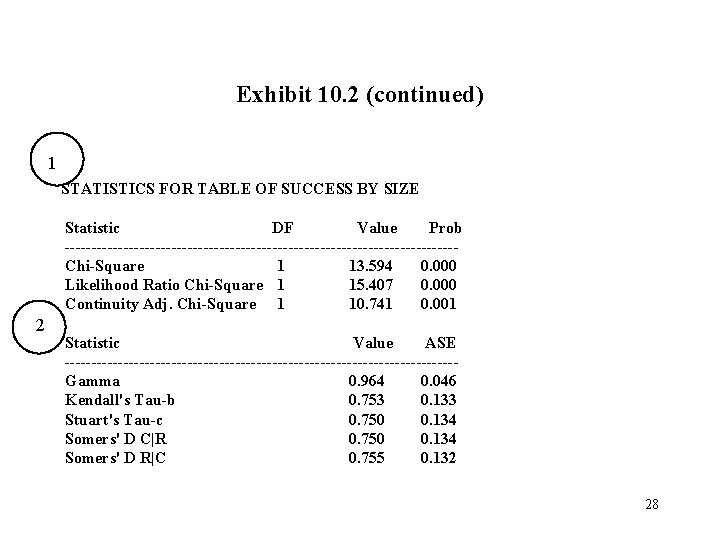 Exhibit 10.2 (continued)

1

STATISTICS FOR TABLE OF SUCCESS BY SIZE

| Statistic | DF | Value | Prob |
|---|---|---|---|
| Chi-Square | 1 | 13.594 | 0.000 |
| Likelihood Ratio Chi-Square | 1 | 15.407 | 0.000 |
| Continuity Adj. Chi-Square | 1 | 10.741 | 0.001 |

2

| Statistic | Value | ASE |
|---|---|---|
| Gamma | 0.964 | 0.046 |
| Kendall's Tau-b | 0.753 | 0.133 |
| Stuart's Tau-c | 0.750 | 0.134 |
| Somers' D C\|R | 0.750 | 0.134 |
| Somers' D R\|C | 0.755 | 0.132 |

28